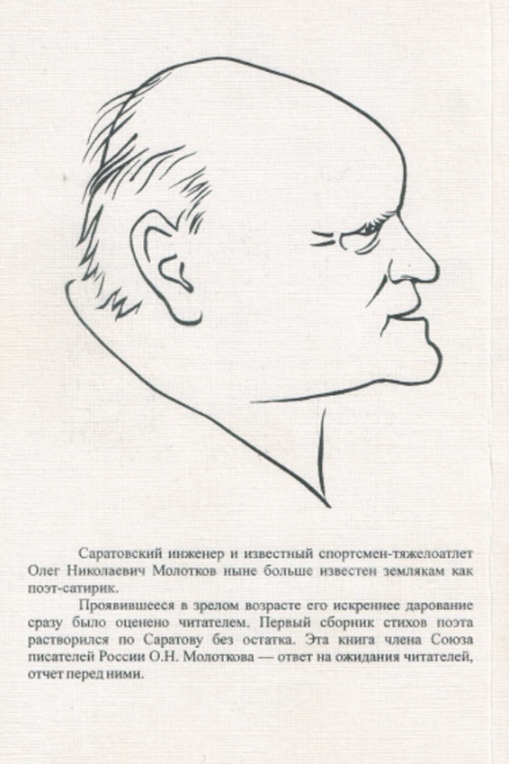 Саратовский инженер и известный спортсмен-тяжелоатлет Олег Николаевич Молотков ныне больше известен землякам как поэт-сатирик.

Проявившееся в зрелом возрасте его искреннее дарование сразу было оценено читателем. Первый сборник стихов поэта растворился по Саратову без остатка. Эта книга члена Союза писателей России О.Н. Молоткова — ответ на ожидания читателей, отчет перед ними.